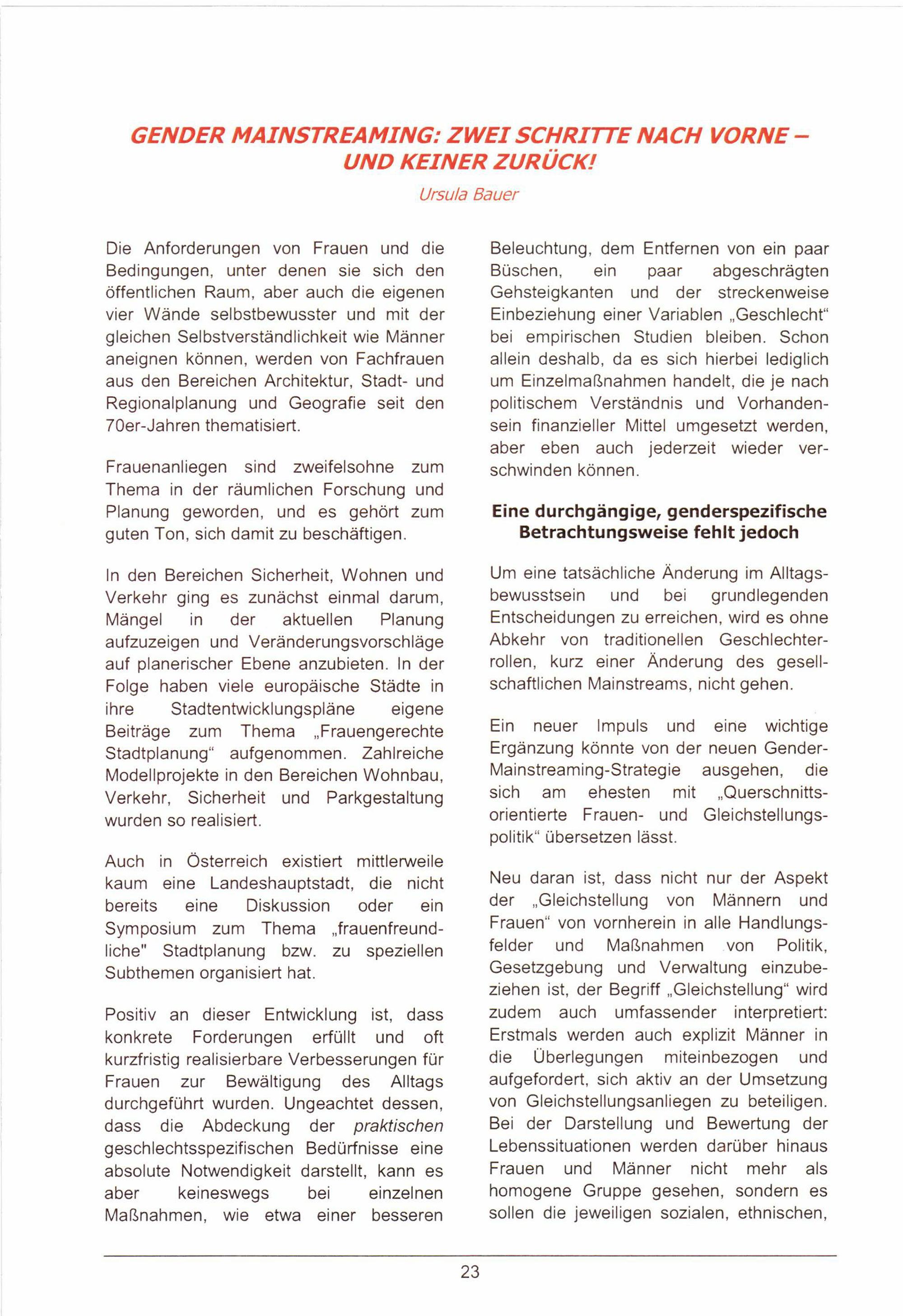 GENDER MAINSTREAMING: ZWEI SCHRITTE NACH VORNE – UND KEINER ZURÜCK!

Ursula Bauer

Die Anforderungen von Frauen und die Bedingungen, unter denen sie sich den öffentlichen Raum, aber auch die eigenen vier Wände selbstbewusster und mit der gleichen Selbstverständlichkeit wie Männer aneignen können, werden von Fachfrauen aus den Bereichen Architektur, Stadt- und Regionalplanung und Geografie seit den 70er-Jahren thematisiert.

Frauenanliegen sind zweifelsohne zum Thema in der räumlichen Forschung und Planung geworden, und es gehört zum guten Ton, sich damit zu beschäftigen.

In den Bereichen Sicherheit, Wohnen und Verkehr ging es zunächst einmal darum, Mängel in der aktuellen Planung aufzuzeigen und Veränderungsvorschläge auf planerischer Ebene anzubieten. In der Folge haben viele europäische Städte in ihre Stadtentwicklungspläne eigene Beiträge zum Thema „Frauengerechte Stadtplanung“ aufgenommen. Zahlreiche Modellprojekte in den Bereichen Wohnbau, Verkehr, Sicherheit und Parkgestaltung wurden so realisiert.

Auch in Österreich existiert mittlerweile kaum eine Landeshauptstadt, die nicht bereits eine Diskussion oder ein Symposium zum Thema „frauenfreundliche" Stadtplanung bzw. zu speziellen Subthemen organisiert hat.

Positiv an dieser Entwicklung ist, dass konkrete Forderungen erfüllt und oft kurzfristig realisierbare Verbesserungen für Frauen zur Bewältigung des Alltags durchgeführt wurden. Ungeachtet dessen, dass die Abdeckung der praktischen geschlechtsspezifischen Bedürfnisse eine absolute Notwendigkeit darstellt, kann es aber keineswegs bei einzelnen Maßnahmen, wie etwa einer besseren Beleuchtung, dem Entfernen von ein paar Büschen, ein paar abgeschrägten Gehsteigkanten und der streckenweise Einbeziehung einer Variablen „Geschlecht“ bei empirischen Studien bleiben. Schon allein deshalb, da es sich hierbei lediglich um Einzelmaßnahmen handelt, die je nach politischem Verständnis und Vorhandensein finanzieller Mittel umgesetzt werden, aber eben auch jederzeit wieder verschwinden können.

Eine durchgängige, genderspezifische Betrachtungsweise fehlt jedoch

Um eine tatsächliche Änderung im Alltagsbewusstsein und bei grundlegenden Entscheidungen zu erreichen, wird es ohne Abkehr von traditionellen Geschlechterrollen, kurz einer Änderung des gesellschaftlichen Mainstreams, nicht gehen.

Ein neuer Impuls und eine wichtige Ergänzung könnte von der neuen Gender-Mainstreaming-Strategie ausgehen, die sich am ehesten mit „Querschnittsorientierte Frauen- und Gleichstellungspolitik“ übersetzen lässt.

Neu daran ist, dass nicht nur der Aspekt der „Gleichstellung von Männern und Frauen“ von vornherein in alle Handlungsfelder und Maßnahmen von Politik, Gesetzgebung und Verwaltung einzubeziehen ist, der Begriff „Gleichstellung“ wird zudem auch umfassender interpretiert: Erstmals werden auch explizit Männer in die Überlegungen miteinbezogen und aufgefordert, sich aktiv an der Umsetzung von Gleichstellungsanliegen zu beteiligen. Bei der Darstellung und Bewertung der Lebenssituationen werden darüber hinaus Frauen und Männer nicht mehr als homogene Gruppe gesehen, sondern es sollen die jeweiligen sozialen, ethnischen,

23